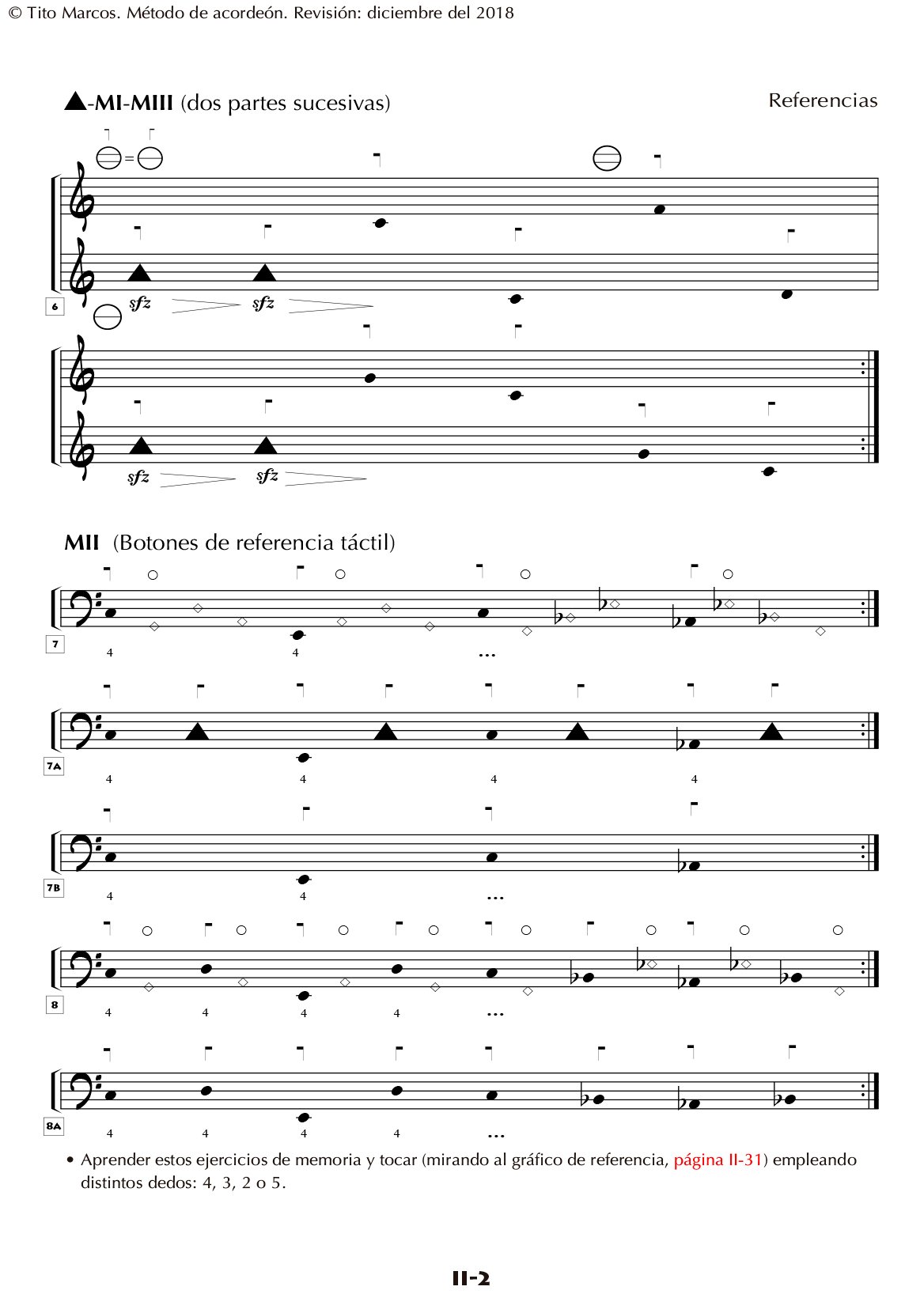 © Tito Marcos. Método de acordeón. Revisión: diciembre del 2018

▲-MI-MIII (dos partes sucesivas)

Referencias

6

sfz sfz

sfz sfz

MII (Botones de referencia táctil)

7

4 4 ...

7A

4 4 4 4

7B

4 4 ...

8

4 4 4 4 ...

8A

4 4 4 4 ...

• Aprender estos ejercicios de memoria y tocar (mirando al gráfico de referencia, página II-31) empleando distintos dedos: 4, 3, 2 o 5.

II-2